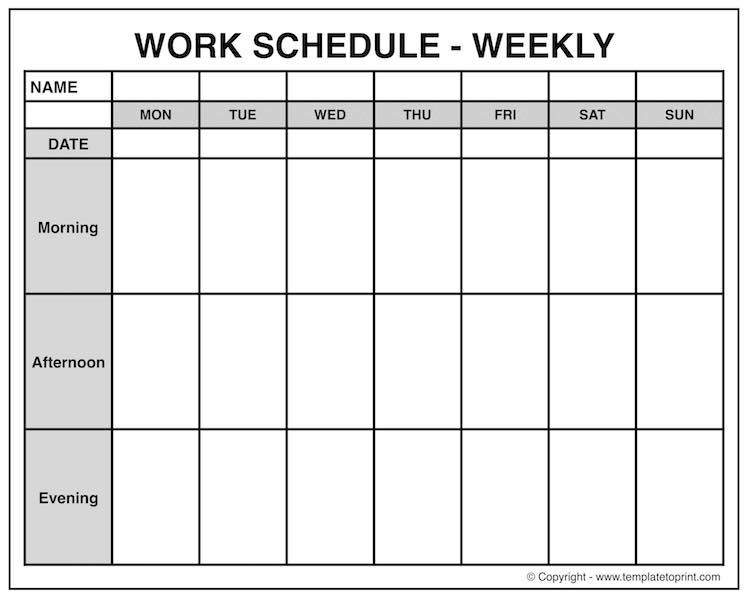 WORK SCHEDULE - WEEKLY

| NAME | | | | | | | |
|---|---|---|---|---|---|---|---|
| | MON | TUE | WED | THU | FRI | SAT | SUN |
| DATE | | | | | | | |
| Morning | | | | | | | |
| Afternoon | | | | | | | |
| Evening | | | | | | | |

© Copyright - www.templatetoprint.com